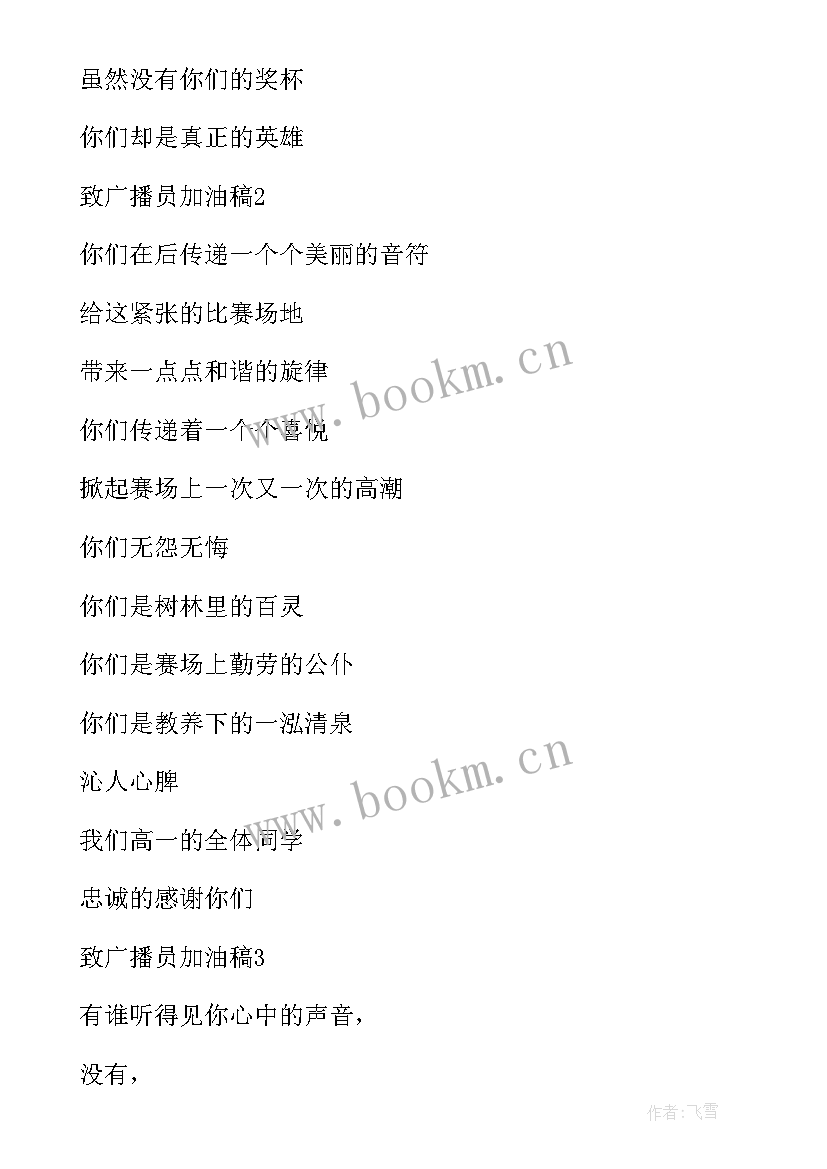 虽然没有你们的奖杯

你们却是真正的英雄

致广播员加油稿2

你们在后传递一个个美丽的音符

给这紧张的比赛场地

带来一点点和谐的旋律

你们传递着一个个喜悦

掀起赛场上一次又一次的高潮

你们无怨无悔

你们是树林里的百灵

你们是赛场上勤劳的公仆

你们是教养下的一泓清泉

沁人心脾

我们高一的全体同学

忠诚的感谢你们

致广播员加油稿3

有谁听得见你心中的声音，

没有，

www.bookm.cn

www.bookm.cn

作者：飞雪